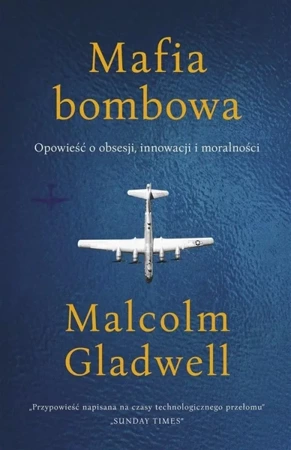 Mafia bombowa

Opowieść o obsesji, innowacji i moralności

Malcolm Gladwell

„Przypowieść napisana na czasy technologicznego przełomu"
„SUNDAY TIMES"